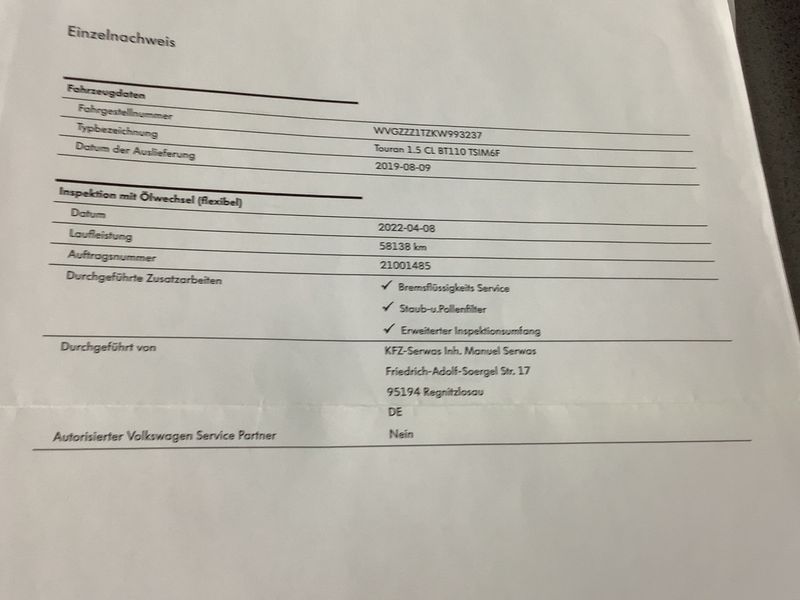 Einzelnachweis

Fahrzeugdaten

Fahrgestellnummer
WVGZZZ1TZKW993237

Typbezeichnung
Touran 1.5 CL BT110 TSIM6F

Datum der Auslieferung
2019-08-09

Inspektion mit Ölwechsel (flexibel)

Datum
2022-04-08

Laufleistung
58138 km

Auftragsnummer
21001485

Durchgeführte Zusatzarbeiten
✓ Bremsflüssigkeits Service
✓ Staub-u.Pollenfilter
✓ Erweiterter Inspektionsumfang

Durchgeführt von
KFZ-Serwas Inh. Manuel Serwas
Friedrich-Adolf-Soergel Str. 17
95194 Regnitzlosau
DE

Autorisierter Volkswagen Service Partner
Nein